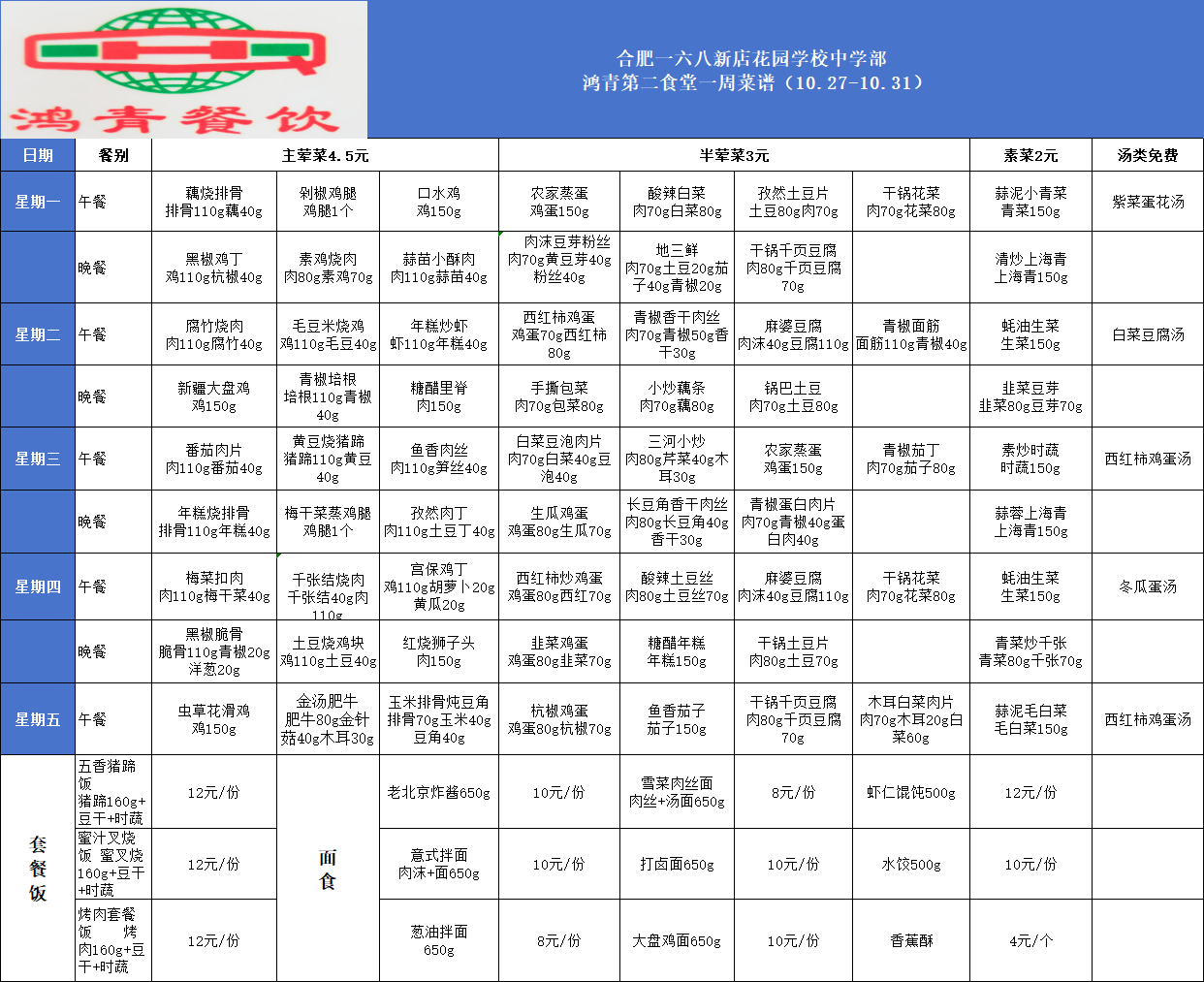 鸿青餐饮

合肥一六八新店花园学校中学部
鸿青第二食堂一周菜谱（10.27-10.31）

| 日期 | 餐别 | 主荤菜4.5元 | | | 半荤菜3元 | | | | 素菜2元 | 汤类免费 |
|---|---|---|---|---|---|---|---|---|---|---|
| 星期一 | 午餐 | 藕烧排骨 排骨110g藕40g | 剁椒鸡腿 鸡腿1个 | 口水鸡 鸡150g | 农家蒸蛋 鸡蛋150g | 酸辣白菜 肉70g白菜80g | 孜然土豆片 土豆80g肉70g | 干锅花菜 肉70g花菜80g | 蒜泥小青菜 青菜150g | 紫菜蛋花汤 |
| | 晚餐 | 黑椒鸡丁 鸡110g杭椒40g | 素鸡烧肉 肉80g素鸡70g | 蒜苗小酥肉 肉110g蒜苗40g | 肉沫豆芽粉丝 肉70g黄豆芽40g粉丝40g | 地三鲜 肉70g土豆20g茄子40g青椒20g | 干锅千页豆腐 肉80g千页豆腐70g | | 清炒上海青 上海青150g | |
| 星期二 | 午餐 | 腐竹烧肉 肉110g腐竹40g | 毛豆米烧鸡 鸡110g毛豆40g | 年糕炒虾 虾110g年糕40g | 西红柿鸡蛋 鸡蛋70g西红柿80g | 青椒香干肉丝 肉70g青椒50g香干30g | 麻婆豆腐 肉沫40g豆腐110g | 青椒面筋 面筋110g青椒40g | 蚝油生菜 生菜150g | 白菜豆腐汤 |
| | 晚餐 | 新疆大盘鸡 鸡150g | 青椒培根 培根110g青椒40g | 糖醋里脊 肉150g | 手撕包菜 肉70g包菜80g | 小炒藕条 肉70g藕80g | 锅巴土豆 肉70g土豆80g | | 韭菜豆芽 韭菜80g豆芽70g | |
| 星期三 | 午餐 | 番茄肉片 肉110g番茄40g | 黄豆烧猪蹄 猪蹄110g黄豆40g | 鱼香肉丝 肉110g笋丝40g | 白菜豆泡肉片 肉70g白菜40g豆泡40g | 三河小炒 肉80g芹菜40g木耳30g | 农家蒸蛋 鸡蛋150g | 青椒茄丁 肉70g茄子80g | 素炒时蔬 时蔬150g | 西红柿鸡蛋汤 |
| | 晚餐 | 年糕烧排骨 排骨110g年糕40g | 梅干菜蒸鸡腿 鸡腿1个 | 孜然肉丁 肉110g土豆丁40g | 生瓜鸡蛋 鸡蛋80g生瓜70g | 长豆角香干肉丝 肉80g长豆角40g香干30g | 青椒蛋白肉片 肉70g青椒40g蛋白肉40g | | 蒜蓉上海青 上海青150g | |
| 星期四 | 午餐 | 梅菜扣肉 肉110g梅干菜40g | 千张结烧肉 千张结40g肉110g | 宫保鸡丁 鸡110g胡萝卜20g黄瓜20g | 西红柿炒鸡蛋 鸡蛋80g西红70g | 酸辣土豆丝 肉80g土豆丝70g | 麻婆豆腐 肉沫40g豆腐110g | 干锅花菜 肉70g花菜80g | 蚝油生菜 生菜150g | 冬瓜蛋汤 |
| | 晚餐 | 黑椒脆骨 脆骨110g青椒20g洋葱20g | 土豆烧鸡块 鸡110g土豆40g | 红烧狮子头 肉150g | 韭菜鸡蛋 鸡蛋80g韭菜70g | 糖醋年糕 年糕150g | 干锅土豆片 肉80g土豆70g | | 青菜炒千张 青菜80g千张70g | |
| 星期五 | 午餐 | 虫草花滑鸡 鸡150g | 金汤肥牛 肥牛80g金针菇40g木耳30g | 玉米排骨炖豆角 排骨70g玉米40g豆角40g | 杭椒鸡蛋 鸡蛋80g杭椒70g | 鱼香茄子 茄子150g | 干锅千页豆腐 肉80g千页豆腐70g | 木耳白菜肉片 肉70g木耳20g白菜60g | 蒜泥毛白菜 毛白菜150g | 西红柿鸡蛋汤 |
| 套餐饭 | 五香猪蹄饭 猪蹄160g+豆干+时蔬 | 12元/份 | 面食 | 老北京炸酱650g | 10元/份 | 雪菜肉丝面 肉丝+汤面650g | 8元/份 | 虾仁馄饨500g | 12元/份 | |
| | 蜜汁叉烧饭 蜜叉烧160g+豆干+时蔬 | 12元/份 | | 意式拌面 肉沫+面650g | 10元/份 | 打卤面650g | 10元/份 | 水饺500g | 10元/份 | |
| | 烤肉套餐饭 烤肉160g+豆干+时蔬 | 12元/份 | | 葱油拌面 650g | 8元/份 | 大盘鸡面650g | 10元/份 | 香蕉酥 | 4元/个 | |